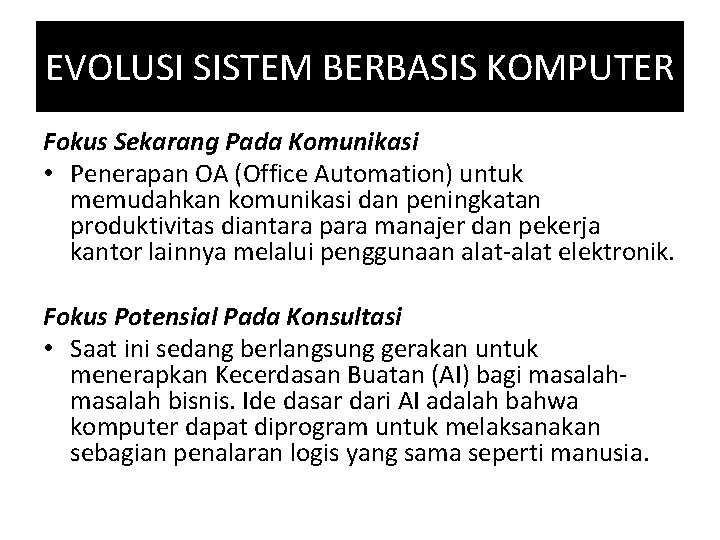 EVOLUSI SISTEM BERBASIS KOMPUTER

Fokus Sekarang Pada Komunikasi

• Penerapan OA (Office Automation) untuk memudahkan komunikasi dan peningkatan produktivitas diantara para manajer dan pekerja kantor lainnya melalui penggunaan alat-alat elektronik.

Fokus Potensial Pada Konsultasi

• Saat ini sedang berlangsung gerakan untuk menerapkan Kecerdasan Buatan (AI) bagi masalah-masalah bisnis. Ide dasar dari AI adalah bahwa komputer dapat diprogram untuk melaksanakan sebagian penalaran logis yang sama seperti manusia.